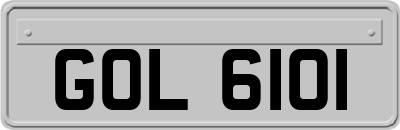 GOL 6101